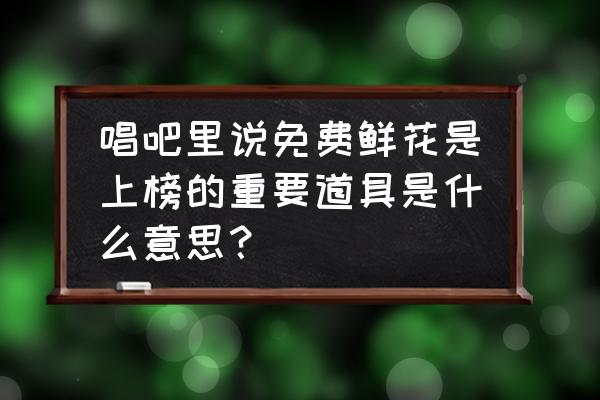 唱吧里说免费鲜花是上榜的重要道具是什么意思?